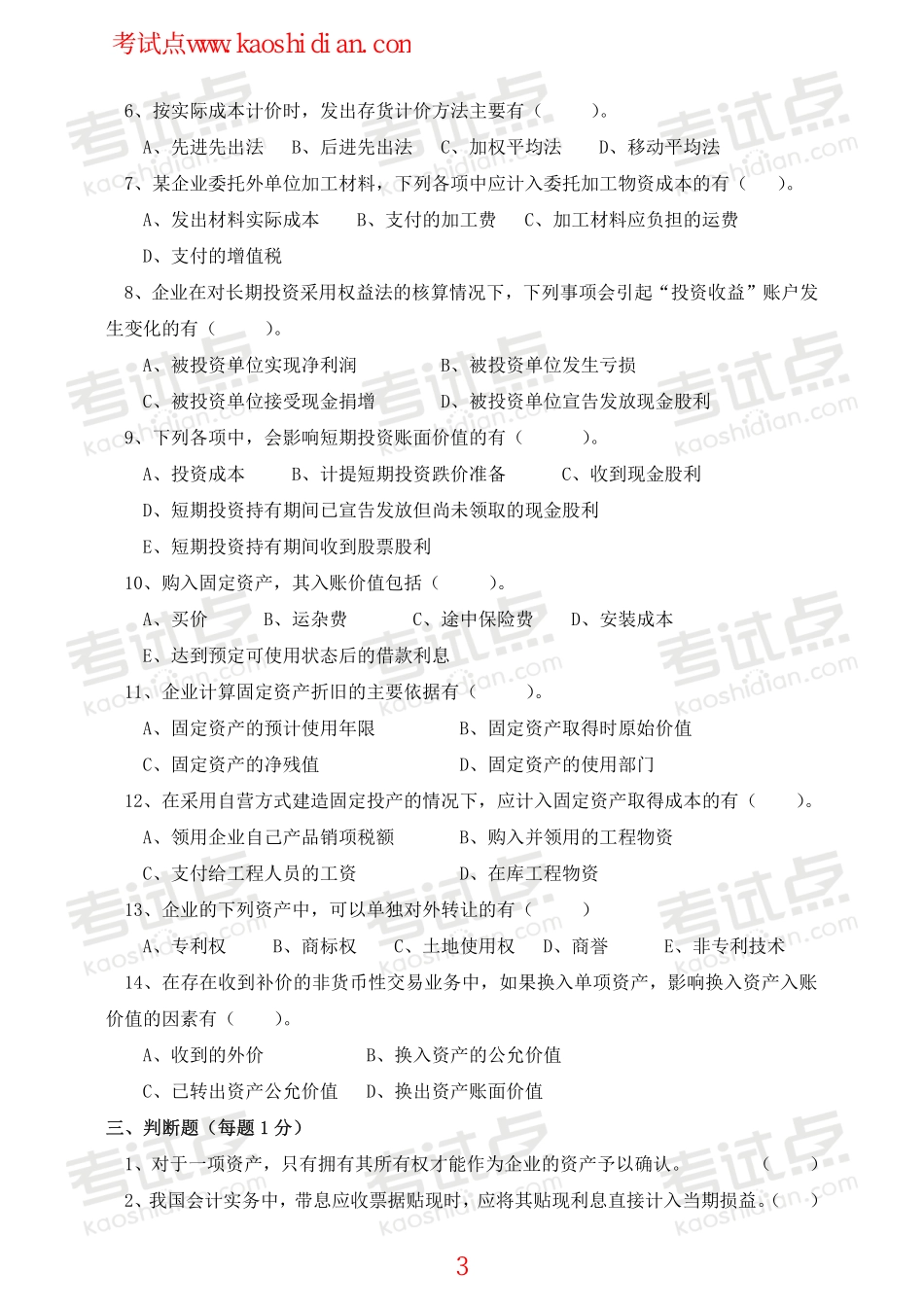 考试点www.kaoshidian.con

6、按实际成本计价时，发出存货计价方法主要有（　　）。

A、先进先出法　B、后进先出法　C、加权平均法　D、移动平均法

7、某企业委托外单位加工材料，下列各项中应计入委托加工物资成本的有（　　）。

A、发出材料实际成本　B、支付的加工费　C、加工材料应负担的运费

D、支付的增值税

8、企业在对长期投资采用权益法的核算情况下，下列事项会引起“投资收益”账户发生变化的有（　　）。

A、被投资单位实现净利润　B、被投资单位发生亏损

C、被投资单位接受现金捐增　D、被投资单位宣告发放现金股利

9、下列各项中，会影响短期投资账面价值的有（　　）。

A、投资成本　B、计提短期投资跌价准备　C、收到现金股利

D、短期投资持有期间已宣告发放但尚未领取的现金股利

E、短期投资持有期间收到股票股利

10、购入固定资产，其入账价值包括（　　）。

A、买价　B、运杂费　C、途中保险费　D、安装成本

E、达到预定可使用状态后的借款利息

11、企业计算固定资产折旧的主要依据有（　　）。

A、固定资产的预计使用年限　B、固定资产取得时原始价值

C、固定资产的净残值　D、固定资产的使用部门

12、在采用自营方式建造固定投产的情况下，应计入固定资产取得成本的有（　　）。

A、领用企业自己产品销项税额　B、购入并领用的工程物资

C、支付给工程人员的工资　D、在库工程物资

13、企业的下列资产中，可以单独对外转让的有（　　）

A、专利权　B、商标权　C、土地使用权　D、商誉　E、非专利技术

14、在存在收到补价的非货币性交易业务中，如果换入单项资产，影响换入资产入账价值的因素有（　　）。

A、收到的外价　B、换入资产的公允价值

C、已转出资产公允价值　D、换出资产账面价值

三、判断题（每题 1 分）

1、对于一项资产，只有拥有其所有权才能作为企业的资产予以确认。（　　）

2、我国会计实务中，带息应收票据贴现时，应将其贴现利息直接计入当期损益。（　　）

3